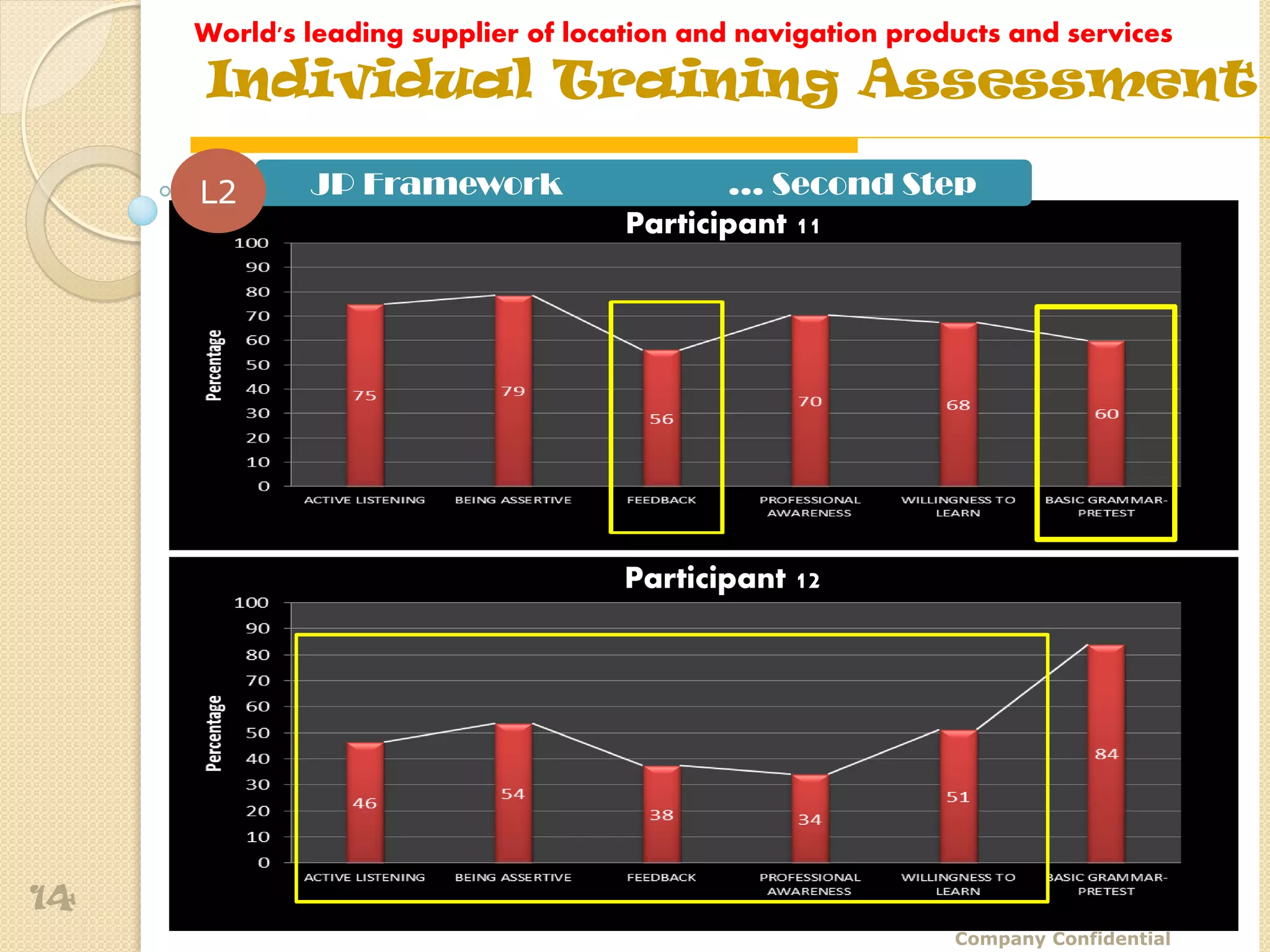 World's leading supplier of location and navigation products and services

Individual Training Assessment

L2

JP Framework ... Second Step

Participant 11

Percentage

100
90
80
70
60
50
40
30
20
10
0

75
79
56
70
68
60

ACTIVE LISTENING
BEING ASSERTIVE
FEEDBACK
PROFESSIONAL AWARENESS
WILLINGNESS TO LEARN
BASIC GRAMMAR-PRETEST

Participant 12

Percentage

100
90
80
70
60
50
40
30
20
10
0

46
54
38
34
51
84

ACTIVE LISTENING
BEING ASSERTIVE
FEEDBACK
PROFESSIONAL AWARENESS
WILLINGNESS TO LEARN
BASIC GRAMMAR-PRETEST

14

Company Confidential